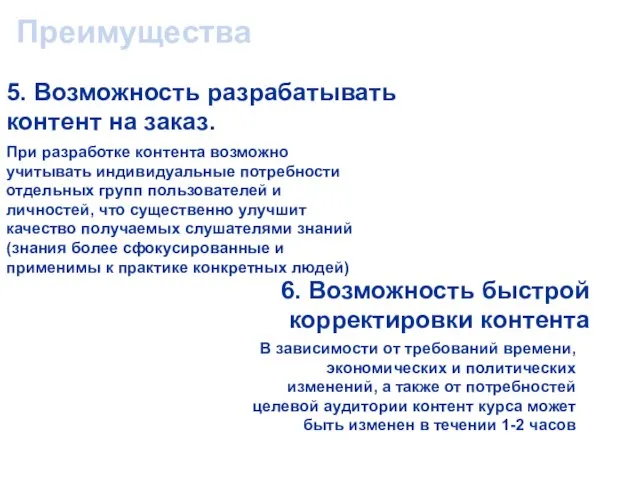 Преимущества

5. Возможность разрабатывать контент на заказ.

При разработке контента возможно учитывать индивидуальные потребности отдельных групп пользователей и личностей, что существенно улучшит качество получаемых слушателями знаний (знания более сфокусированные и применимы к практике конкретных людей)

6. Возможность быстрой корректировки контента

В зависимости от требований времени, экономических и политических изменений, а также от потребностей целевой аудитории контент курса может быть изменен в течении 1-2 часов